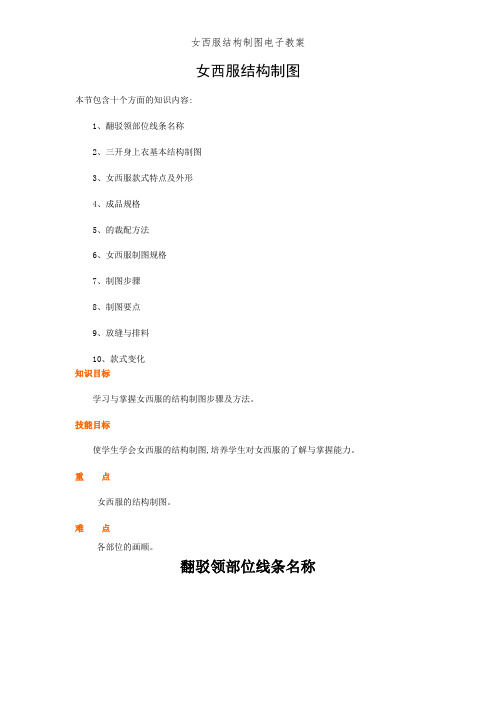 女西服结构制图电子教案

女西服结构制图

本节包含十个方面的知识内容：

1、翻驳领部位线条名称

2、三开身上衣基本结构制图

3、女西服款式特点及外形

4、成品规格

5、的裁配方法

6、女西服制图规格

7、制图步骤

8、制图要点

9、放缝与排料

10、款式变化

知识目标

学习与掌握女西服的结构制图步骤及方法。

技能目标

使学生学会女西服的结构制图,培养学生对女西服的了解与掌握能力。

重　点

女西服的结构制图。

难　点

各部位的画顺。

翻驳领部位线条名称